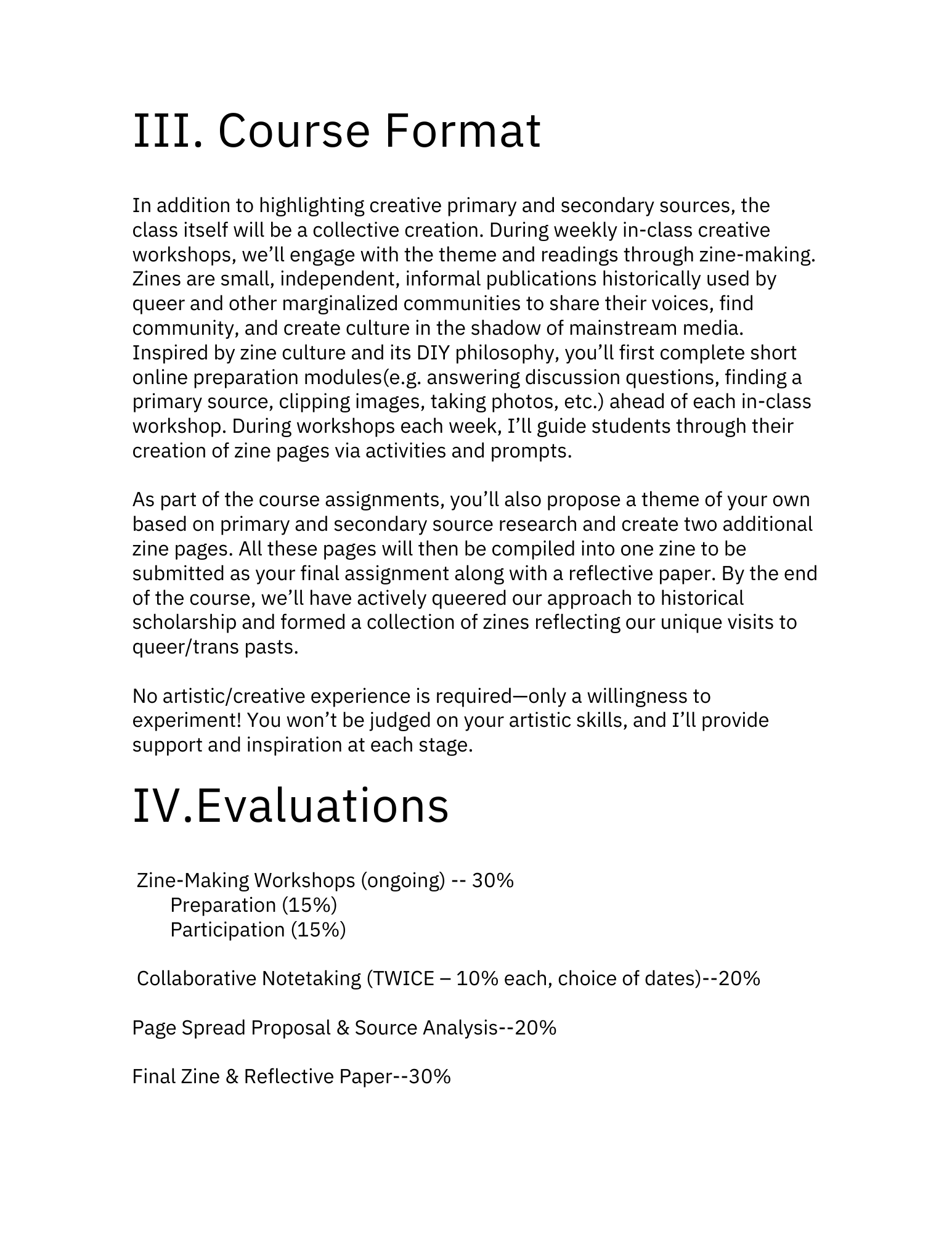 III. Course Format

In addition to highlighting creative primary and secondary sources, the class itself will be a collective creation. During weekly in-class creative workshops, we’ll engage with the theme and readings through zine-making. Zines are small, independent, informal publications historically used by queer and other marginalized communities to share their voices, find community, and create culture in the shadow of mainstream media. Inspired by zine culture and its DIY philosophy, you’ll first complete short online preparation modules(e.g. answering discussion questions, finding a primary source, clipping images, taking photos, etc.) ahead of each in-class workshop. During workshops each week, I’ll guide students through their creation of zine pages via activities and prompts.

As part of the course assignments, you’ll also propose a theme of your own based on primary and secondary source research and create two additional zine pages. All these pages will then be compiled into one zine to be submitted as your final assignment along with a reflective paper. By the end of the course, we’ll have actively queered our approach to historical scholarship and formed a collection of zines reflecting our unique visits to queer/trans pasts.

No artistic/creative experience is required—only a willingness to experiment! You won’t be judged on your artistic skills, and I’ll provide support and inspiration at each stage.

IV.Evaluations

Zine-Making Workshops (ongoing) -- 30%
Preparation (15%)
Participation (15%)

Collaborative Notetaking (TWICE – 10% each, choice of dates)--20%

Page Spread Proposal & Source Analysis--20%

Final Zine & Reflective Paper--30%